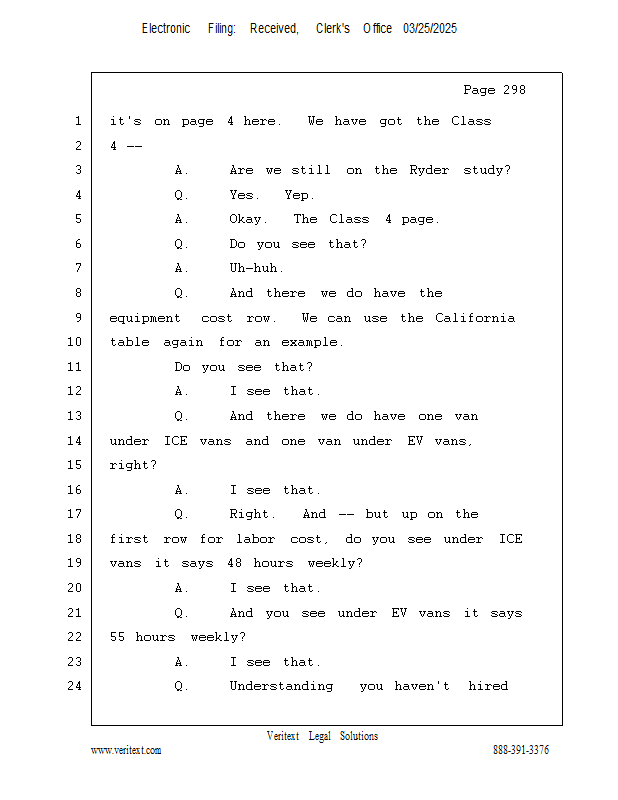 Electronic Filing: Received, Clerk's Office 03/25/2025

Page 298

1 it's on page 4 here. We have got the Class
2 4 --
3 A. Are we still on the Ryder study?
4 Q. Yes. Yep.
5 A. Okay. The Class 4 page.
6 Q. Do you see that?
7 A. Uh-huh.
8 Q. And there we do have the
9 equipment cost row. We can use the California
10 table again for an example.
11 Do you see that?
12 A. I see that.
13 Q. And there we do have one van
14 under ICE vans and one van under EV vans,
15 right?
16 A. I see that.
17 Q. Right. And -- but up on the
18 first row for labor cost, do you see under ICE
19 vans it says 48 hours weekly?
20 A. I see that.
21 Q. And you see under EV vans it says
22 55 hours weekly?
23 A. I see that.
24 Q. Understanding you haven't hired

Veritext Legal Solutions
www.veritext.com 888-391-3376